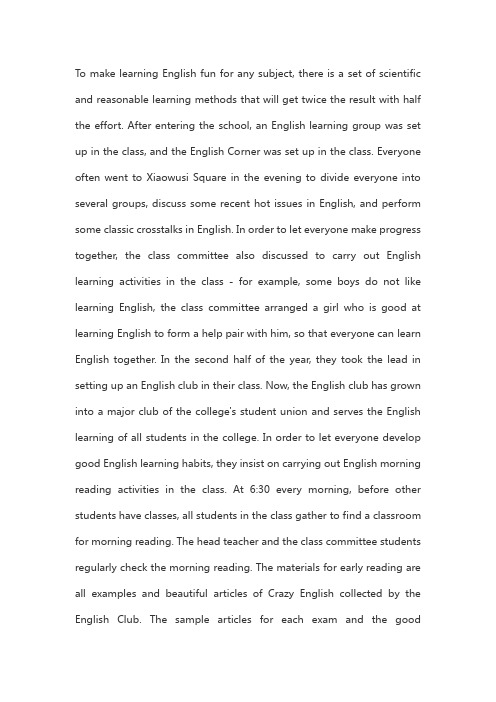 To make learning English fun for any subject, there is a set of scientific and reasonable learning methods that will get twice the result with half the effort. After entering the school, an English learning group was set up in the class, and the English Corner was set up in the class. Everyone often went to Xiaowusi Square in the evening to divide everyone into several groups, discuss some recent hot issues in English, and perform some classic crosstalks in English. In order to let everyone make progress together, the class committee also discussed to carry out English learning activities in the class - for example, some boys do not like learning English, the class committee arranged a girl who is good at learning English to form a help pair with him, so that everyone can learn English together. In the second half of the year, they took the lead in setting up an English club in their class. Now, the English club has grown into a major club of the college's student union and serves the English learning of all students in the college. In order to let everyone develop good English learning habits, they insist on carrying out English morning reading activities in the class. At 6:30 every morning, before other students have classes, all students in the class gather to find a classroom for morning reading. The head teacher and the class committee students regularly check the morning reading. The materials for early reading are all examples and beautiful articles of Crazy English collected by the English Club. The sample articles for each exam and the good